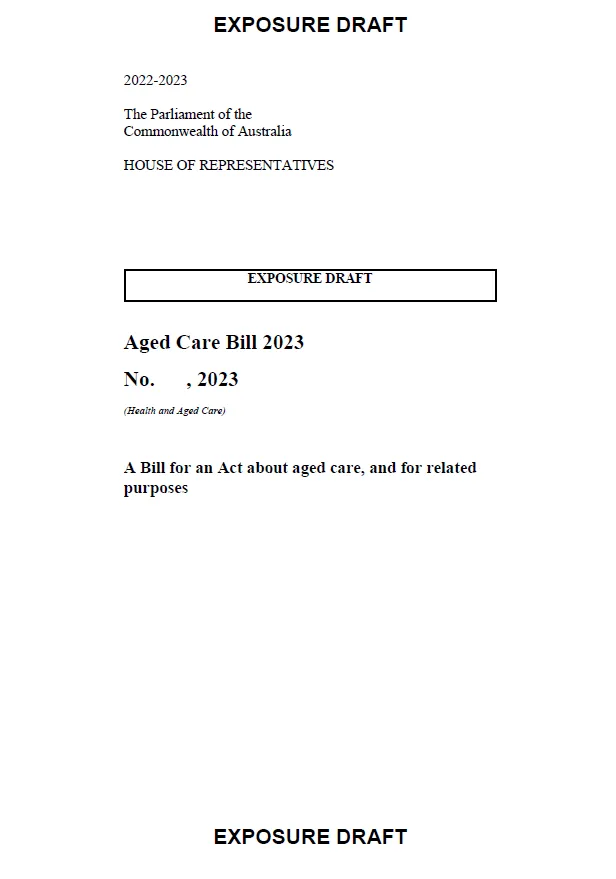 EXPOSURE DRAFT

2022-2023

The Parliament of the
Commonwealth of Australia

HOUSE OF REPRESENTATIVES

EXPOSURE DRAFT

Aged Care Bill 2023

No.      , 2023

(Health and Aged Care)

A Bill for an Act about aged care, and for related purposes

EXPOSURE DRAFT